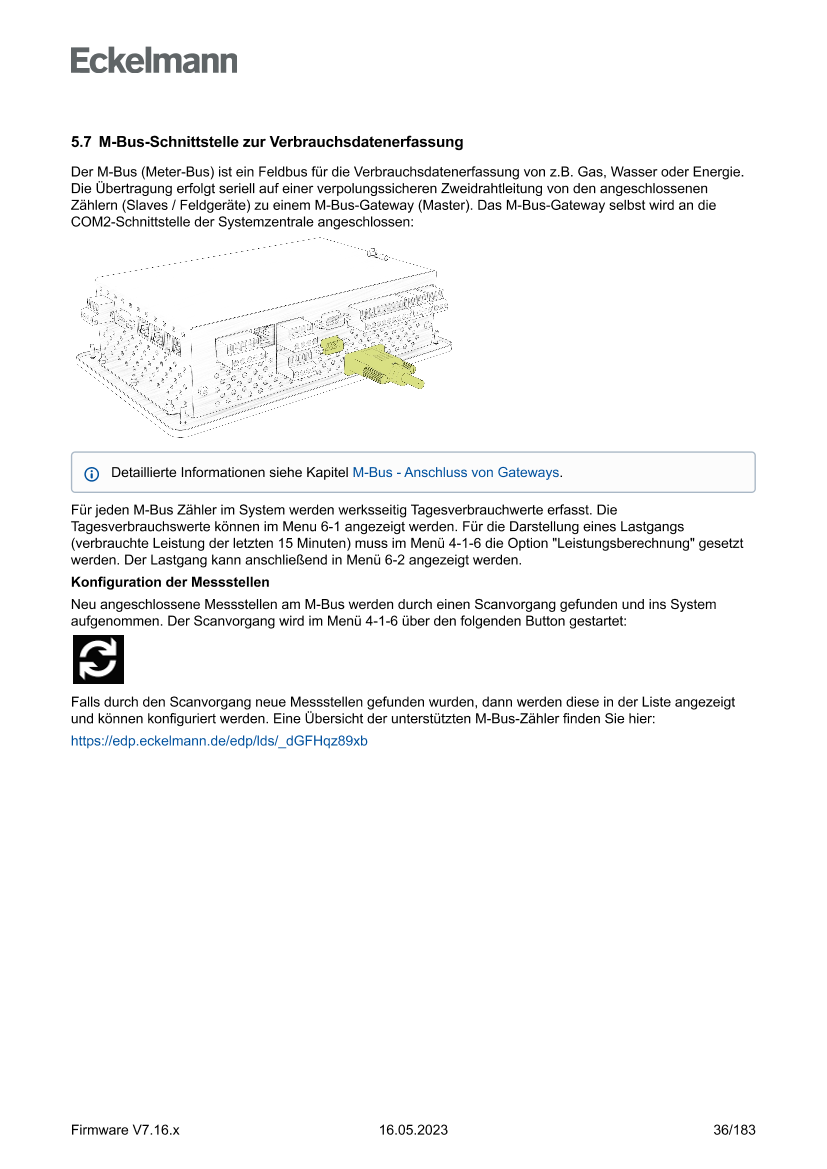 Eckelmann

5.7 M-Bus-Schnittstelle zur Verbrauchsdatenerfassung

Der M-Bus (Meter-Bus) ist ein Feldbus für die Verbrauchsdatenerfassung von z.B. Gas, Wasser oder Energie. Die Übertragung erfolgt seriell auf einer verpolungssicheren Zweidrahtleitung von den angeschlossenen Zählern (Slaves / Feldgeräte) zu einem M-Bus-Gateway (Master). Das M-Bus-Gateway selbst wird an die COM2-Schnittstelle der Systemzentrale angeschlossen:

Detaillierte Informationen siehe Kapitel M-Bus - Anschluss von Gateways.

Für jeden M-Bus Zähler im System werden werksseitig Tagesverbrauchwerte erfasst. Die Tagesverbrauchswerte können im Menu 6-1 angezeigt werden. Für die Darstellung eines Lastgangs (verbrauchte Leistung der letzten 15 Minuten) muss im Menü 4-1-6 die Option "Leistungsberechnung" gesetzt werden. Der Lastgang kann anschließend in Menü 6-2 angezeigt werden.

Konfiguration der Messstellen

Neu angeschlossene Messstellen am M-Bus werden durch einen Scanvorgang gefunden und ins System aufgenommen. Der Scanvorgang wird im Menü 4-1-6 über den folgenden Button gestartet:

Falls durch den Scanvorgang neue Messstellen gefunden wurden, dann werden diese in der Liste angezeigt und können konfiguriert werden. Eine Übersicht der unterstützten M-Bus-Zähler finden Sie hier:

https://edp.eckelmann.de/edp/lds/_dGFHqz89xb

Firmware V7.16.x 16.05.2023 36/183